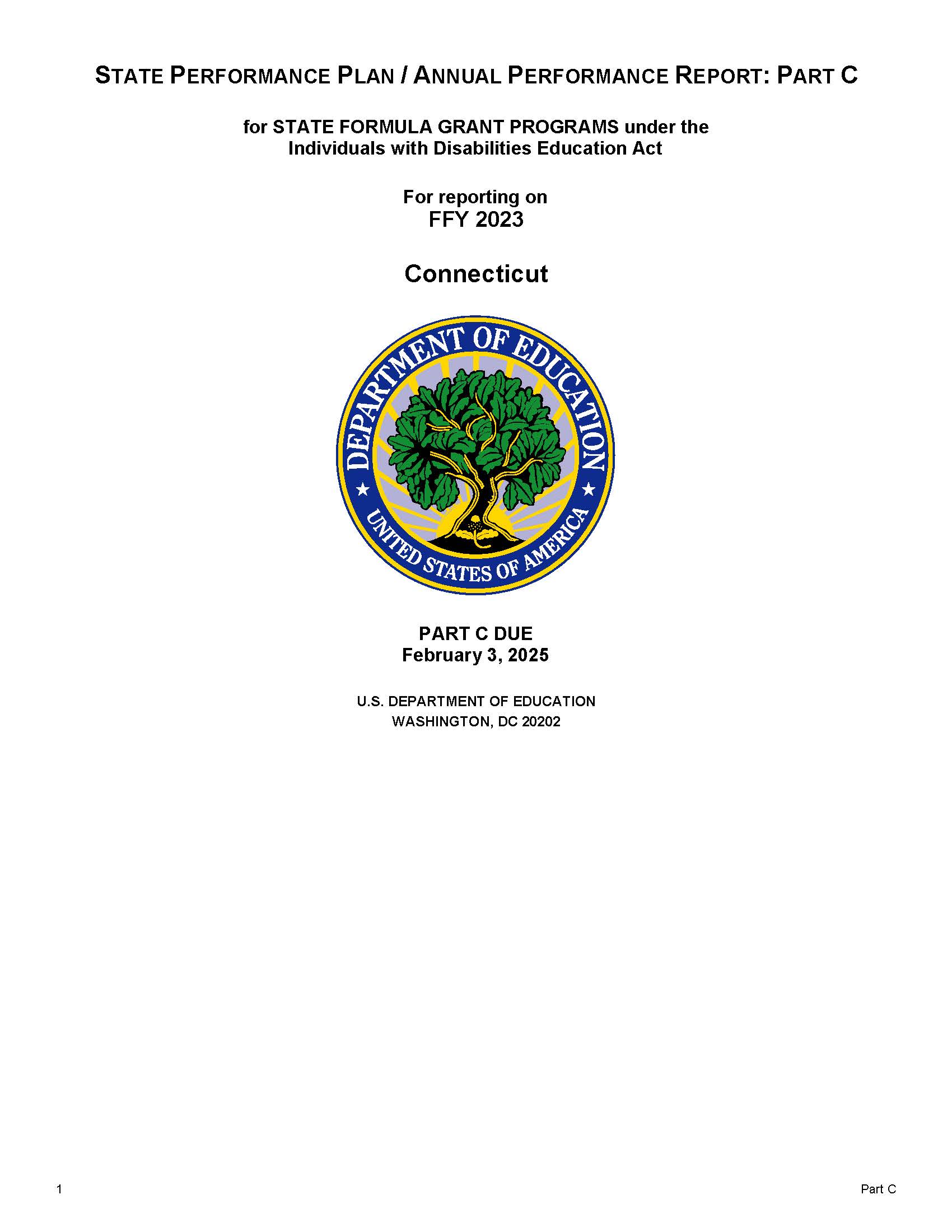 STATE PERFORMANCE PLAN / ANNUAL PERFORMANCE REPORT: PART C

for STATE FORMULA GRANT PROGRAMS under the Individuals with Disabilities Education Act

For reporting on
FFY 2023

Connecticut

DEPARTMENT OF EDUCATION
UNITED STATES OF AMERICA

PART C DUE
February 3, 2025

U.S. DEPARTMENT OF EDUCATION
WASHINGTON, DC 20202

1

Part C